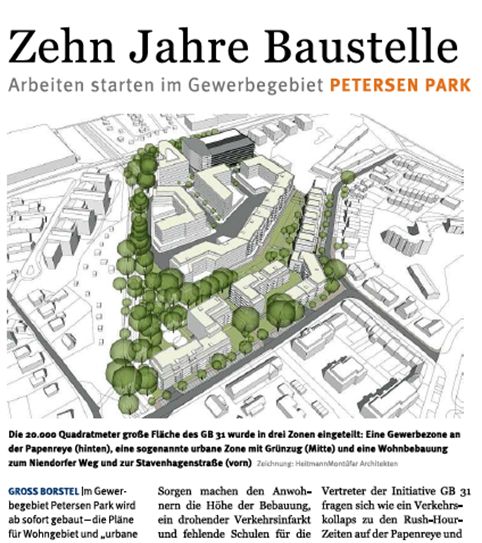 Zehn Jahre Baustelle

Arbeiten starten im Gewerbegebiet PETERSEN PARK

Die 20.000 Quadratmeter große Fläche des GB 31 wurde in drei Zonen eingeteilt: Eine Gewerbezone an der Papenreye (hinten), eine sogenannte urbane Zone mit Grünzug (Mitte) und eine Wohnbebauung zum Niendorfer Weg und zur Stavenhagenstraße (vorn) Zeichnung: HeitmannMontúfar Architekten

GROSS BORSTEL | Im Gewerbegebiet Petersen Park wird ab sofort gebaut – die Pläne für Wohngebiet und „urbane

Sorgen machen den Anwohnern die Höhe der Bebauung, ein drohender Verkehrsinfarkt und fehlende Schulen für die

Vertreter der Initiative GB 31 fragen sich wie ein Verkehrskollaps zu den Rush-Hour-Zeiten auf der Papenreye und